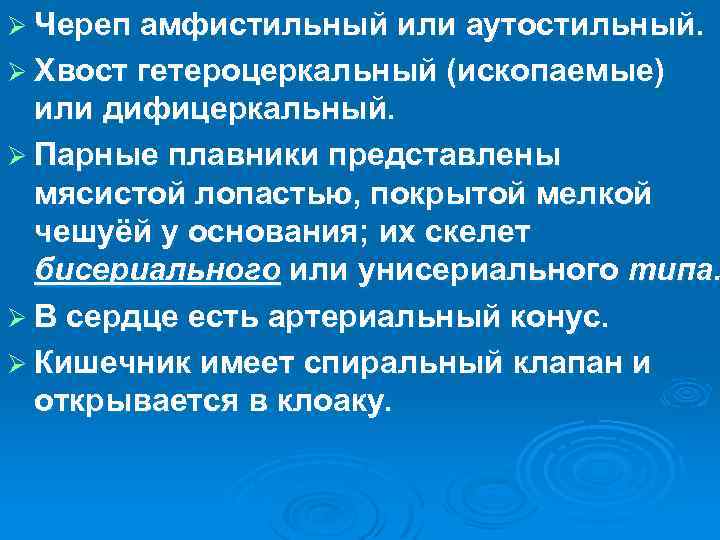 ➢ Череп амфистильный или аутостильный.

➢ Хвост гетероцеркальный (ископаемые) или дифицеркальный.

➢ Парные плавники представлены мясистой лопастью, покрытой мелкой чешуёй у основания; их скелет бисериального или унисериального типа.

➢ В сердце есть артериальный конус.

➢ Кишечник имеет спиральный клапан и открывается в клоаку.